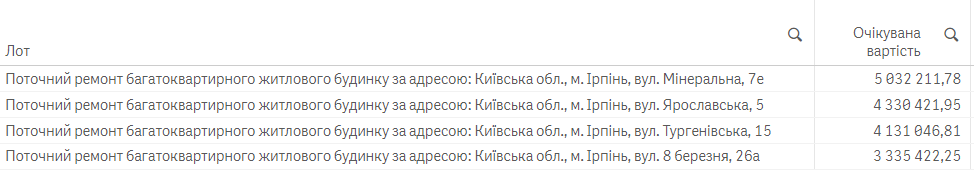 | Лот | Очікувана вартість |
|---|---|
| Поточний ремонт багатоквартирного житлового будинку за адресою: Київська обл., м. Ірпінь, вул. Мінеральна, 7е | 5 032 211,78 |
| Поточний ремонт багатоквартирного житлового будинку за адресою: Київська обл., м. Ірпінь, вул. Ярославська, 5 | 4 330 421,95 |
| Поточний ремонт багатоквартирного житлового будинку за адресою: Київська обл., м. Ірпінь, вул. Тургенівська, 15 | 4 131 046,81 |
| Поточний ремонт багатоквартирного житлового будинку за адресою: Київська обл., м. Ірпінь, вул. 8 березня, 26а | 3 335 422,25 |